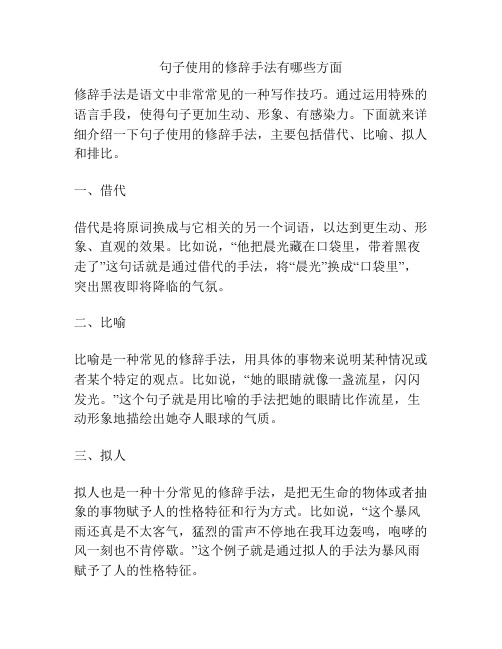 句子使用的修辞手法有哪些方面

修辞手法是语文中非常常见的一种写作技巧。通过运用特殊的语言手段，使得句子更加生动、形象、有感染力。下面就来详细介绍一下句子使用的修辞手法，主要包括借代、比喻、拟人和排比。

一、借代

借代是将原词换成与它相关的另一个词语，以达到更生动、形象、直观的效果。比如说，“他把晨光藏在口袋里，带着黑夜走了”这句话就是通过借代的手法，将“晨光”换成“口袋里”，突出黑夜即将降临的气氛。

二、比喻

比喻是一种常见的修辞手法，用具体的事物来说明某种情况或者某个特定的观点。比如说，“她的眼睛就像一盏流星，闪闪发光。”这个句子就是用比喻的手法把她的眼睛比作流星，生动形象地描绘出她夺人眼球的气质。

三、拟人

拟人也是一种十分常见的修辞手法，是把无生命的物体或者抽象的事物赋予人的性格特征和行为方式。比如说，“这个暴风雨还真是不太客气，猛烈的雷声不停地在我耳边轰鸣，咆哮的风一刻也不肯停歇。”这个例子就是通过拟人的手法为暴风雨赋予了人的性格特征。